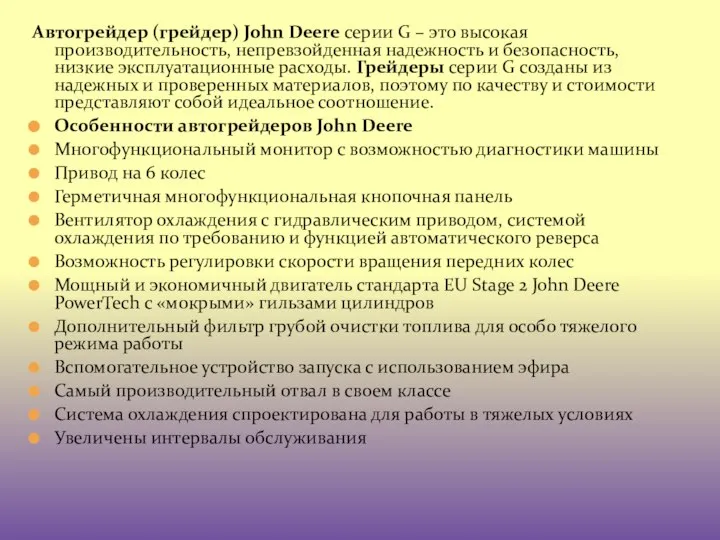 Автогрейдер (грейдер) John Deere серии G – это высокая производительность, непревзойденная надежность и безопасность, низкие эксплуатационные расходы. Грейдеры серии G созданы из надежных и проверенных материалов, поэтому по качеству и стоимости представляют собой идеальное соотношение.

Особенности автогрейдеров John Deere
Многофункциональный монитор с возможностью диагностики машины
Привод на 6 колес
Герметичная многофункциональная кнопочная панель
Вентилятор охлаждения с гидравлическим приводом, системой охлаждения по требованию и функцией автоматического реверса
Возможность регулировки скорости вращения передних колес
Мощный и экономичный двигатель стандарта EU Stage 2 John Deere PowerTech с «мокрыми» гильзами цилиндров
Дополнительный фильтр грубой очистки топлива для особо тяжелого режима работы
Вспомогательное устройство запуска с использованием эфира
Самый производительный отвал в своем классе
Система охлаждения спроектирована для работы в тяжелых условиях
Увеличены интервалы обслуживания